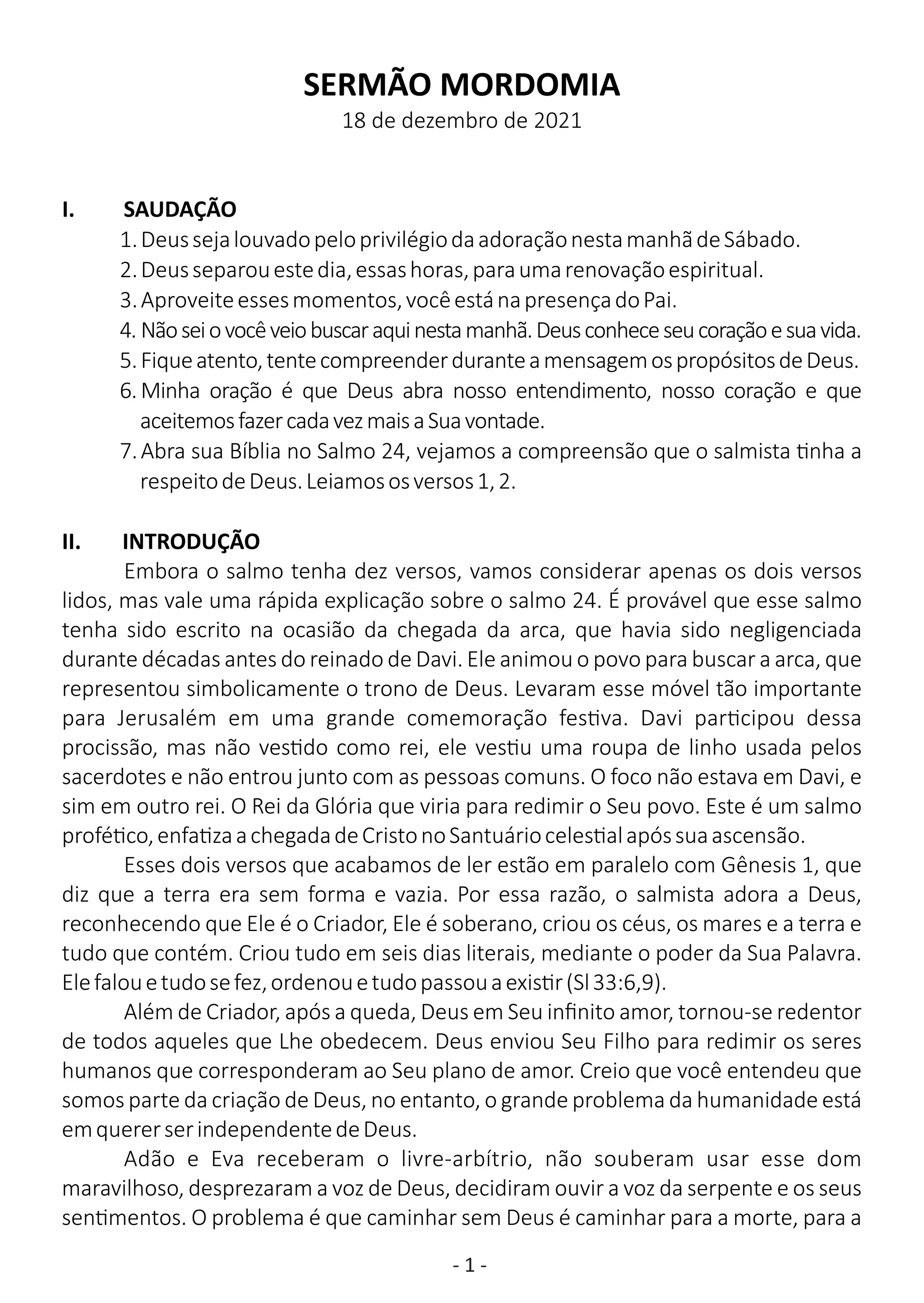 SERMÃO MORDOMIA
18 de dezembro de 2021

I. SAUDAÇÃO
1. Deus seja louvado pelo privilégio da adoração nesta manhã de Sábado.
2. Deus separou este dia, essas horas, para uma renovação espiritual.
3. Aproveite esses momentos, você está na presença do Pai.
4. Não sei o você veio buscar aqui nesta manhã. Deus conhece seu coração e sua vida.
5. Fique atento, tente compreender durante a mensagem os propósitos de Deus.
6. Minha oração é que Deus abra nosso entendimento, nosso coração e que aceitemos fazer cada vez mais a Sua vontade.
7. Abra sua Bíblia no Salmo 24, vejamos a compreensão que o salmista tinha a respeito de Deus. Leiamos os versos 1, 2.

II. INTRODUÇÃO
Embora o salmo tenha dez versos, vamos considerar apenas os dois versos lidos, mas vale uma rápida explicação sobre o salmo 24. É provável que esse salmo tenha sido escrito na ocasião da chegada da arca, que havia sido negligenciada durante décadas antes do reinado de Davi. Ele animou o povo para buscar a arca, que representou simbolicamente o trono de Deus. Levaram esse móvel tão importante para Jerusalém em uma grande comemoração festiva. Davi participou dessa procissão, mas não vestido como rei, ele vestiu uma roupa de linho usada pelos sacerdotes e não entrou junto com as pessoas comuns. O foco não estava em Davi, e sim em outro rei. O Rei da Glória que viria para redimir o Seu povo. Este é um salmo profético, enfatiza a chegada de Cristo no Santuário celestial após sua ascensão.

Esses dois versos que acabamos de ler estão em paralelo com Gênesis 1, que diz que a terra era sem forma e vazia. Por essa razão, o salmista adora a Deus, reconhecendo que Ele é o Criador, Ele é soberano, criou os céus, os mares e a terra e tudo que contém. Criou tudo em seis dias literais, mediante o poder da Sua Palavra. Ele falou e tudo se fez, ordenou e tudo passou a existir (Sl 33:6,9).

Além de Criador, após a queda, Deus em Seu infinito amor, tornou-se redentor de todos aqueles que Lhe obedecem. Deus enviou Seu Filho para redimir os seres humanos que corresponderam ao Seu plano de amor. Creio que você entendeu que somos parte da criação de Deus, no entanto, o grande problema da humanidade está em querer ser independente de Deus.

Adão e Eva receberam o livre-arbítrio, não souberam usar esse dom maravilhoso, desprezaram a voz de Deus, decidiram ouvir a voz da serpente e os seus sentimentos. O problema é que caminhar sem Deus é caminhar para a morte, para a

- 1 -